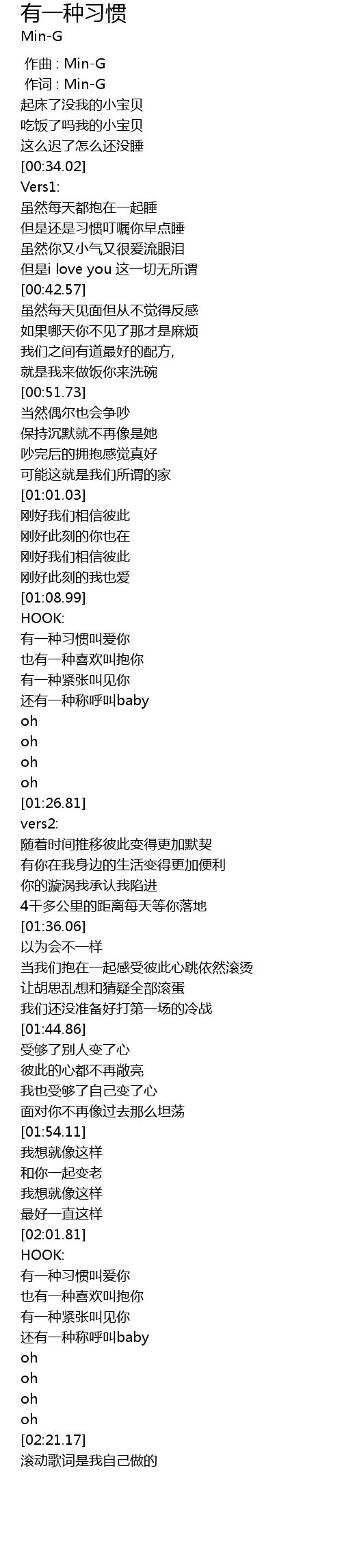 有一种习惯
Min-G

作曲 : Min-G
作词 : Min-G
起床了没我的小宝贝
吃饭了吗我的小宝贝
这么迟了怎么还没睡
[00:34.02]
Vers1:
虽然每天都抱在一起睡
但是还是习惯叮嘱你早点睡
虽然你又小气又很爱流眼泪
但是i love you 这一切无所谓
[00:42.57]
虽然每天见面但从不觉得反感
如果哪天你不见了那才是麻烦
我们之间有道最好的配方,
就是我来做饭你来洗碗
[00:51.73]
当然偶尔也会争吵
保持沉默就不再像是她
吵完后的拥抱感觉真好
可能这就是我们所谓的家
[01:01.03]
刚好我们相信彼此
刚好此刻的你也在
刚好我们相信彼此
刚好此刻的我也爱
[01:08.99]
HOOK:
有一种习惯叫爱你
也有一种喜欢叫抱你
有一种紧张叫见你
还有一种称呼叫baby
oh
oh
oh
oh
[01:26.81]
vers2:
随着时间推移彼此变得更加默契
有你在我身边的生活变得更加便利
你的漩涡我承认我陷进
4千多公里的距离每天等你落地
[01:36.06]
以为会不一样
当我们抱在一起感受彼此心跳依然滚烫
让胡思乱想和猜疑全部滚蛋
我们还没准备好打第一场的冷战
[01:44.86]
受够了别人变了心
彼此的心都不再敞亮
我也受够了自己变了心
面对你不再像过去那么坦荡
[01:54.11]
我想就像这样
和你一起变老
我想就像这样
最好一直这样
[02:01.81]
HOOK:
有一种习惯叫爱你
也有一种喜欢叫抱你
有一种紧张叫见你
还有一种称呼叫baby
oh
oh
oh
oh
[02:21.17]
滚动歌词是我自己做的